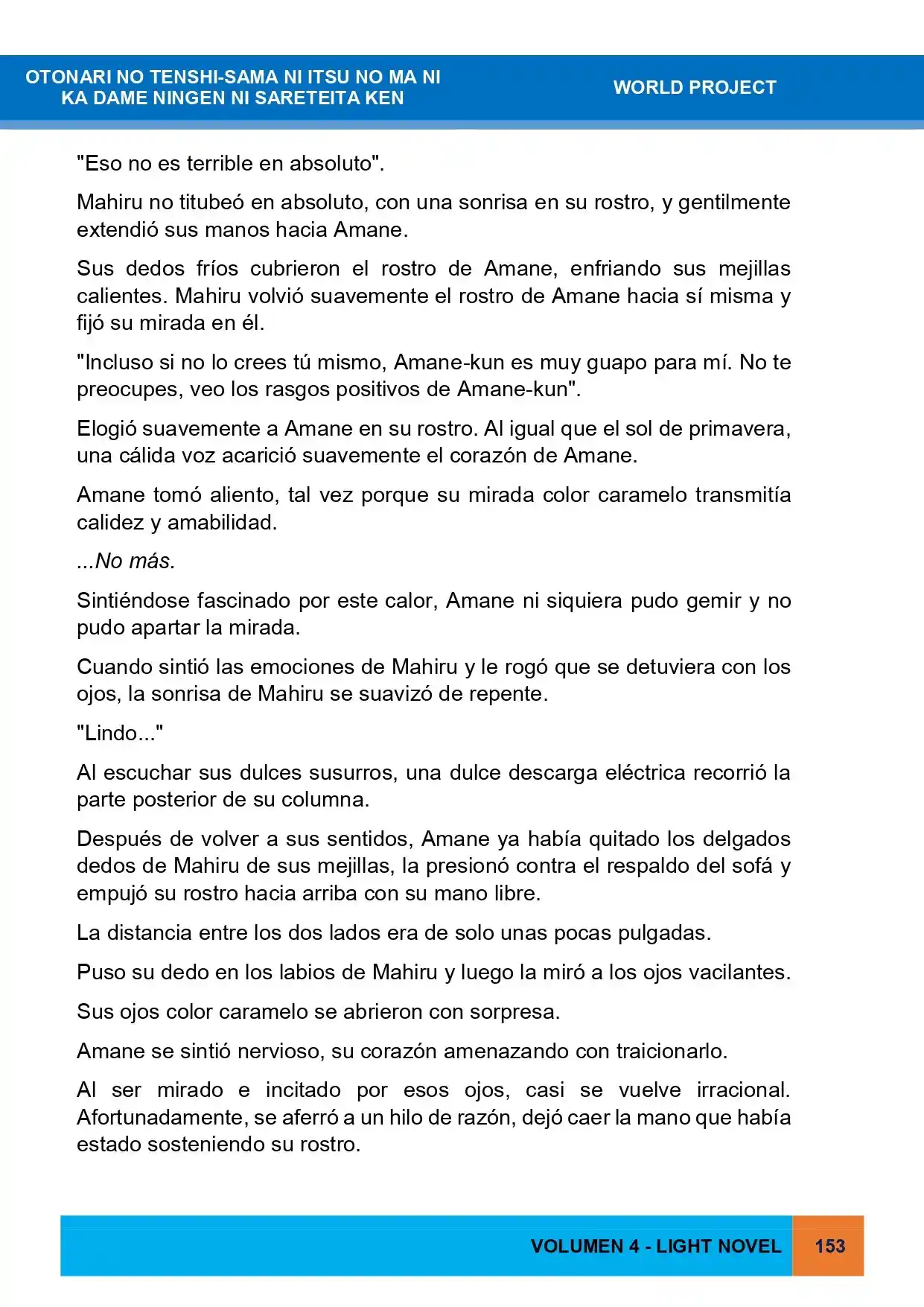 OTONARI NO TENSHI-SAMA NI ITSU NO MA NI
KA DAME NINGEN NI SARETEITA KEN

WORLD PROJECT

"Eso no es terrible en absoluto".

Mahiru no titubeó en absoluto, con una sonrisa en su rostro, y gentilmente extendió sus manos hacia Amane.

Sus dedos fríos cubrieron el rostro de Amane, enfriando sus mejillas calientes. Mahiru volvió suavemente el rostro de Amane hacia sí misma y fijó su mirada en él.

"Incluso si no lo crees tú mismo, Amane-kun es muy guapo para mí. No te preocupes, veo los rasgos positivos de Amane-kun".

Elogió suavemente a Amane en su rostro. Al igual que el sol de primavera, una cálida voz acarició suavemente el corazón de Amane.

Amane tomó aliento, tal vez porque su mirada color caramelo transmitía calidez y amabilidad.

...No más.

Sintiéndose fascinado por este calor, Amane ni siquiera pudo gemir y no pudo apartar la mirada.

Cuando sintió las emociones de Mahiru y le rogó que se detuviera con los ojos, la sonrisa de Mahiru se suavizó de repente.

"Lindo..."

Al escuchar sus dulces susurros, una dulce descarga eléctrica recorrió la parte posterior de su columna.

Después de volver a sus sentidos, Amane ya había quitado los delgados dedos de Mahiru de sus mejillas, la presionó contra el respaldo del sofá y empujó su rostro hacia arriba con su mano libre.

La distancia entre los dos lados era de solo unas pocas pulgadas.

Puso su dedo en los labios de Mahiru y luego la miró a los ojos vacilantes.

Sus ojos color caramelo se abrieron con sorpresa.

Amane se sintió nervioso, su corazón amenazando con traicionarlo.

Al ser mirado e incitado por esos ojos, casi se vuelve irracional. Afortunadamente, se aferró a un hilo de razón, dejó caer la mano que había estado sosteniendo su rostro.

VOLUMEN 4 - LIGHT NOVEL

153